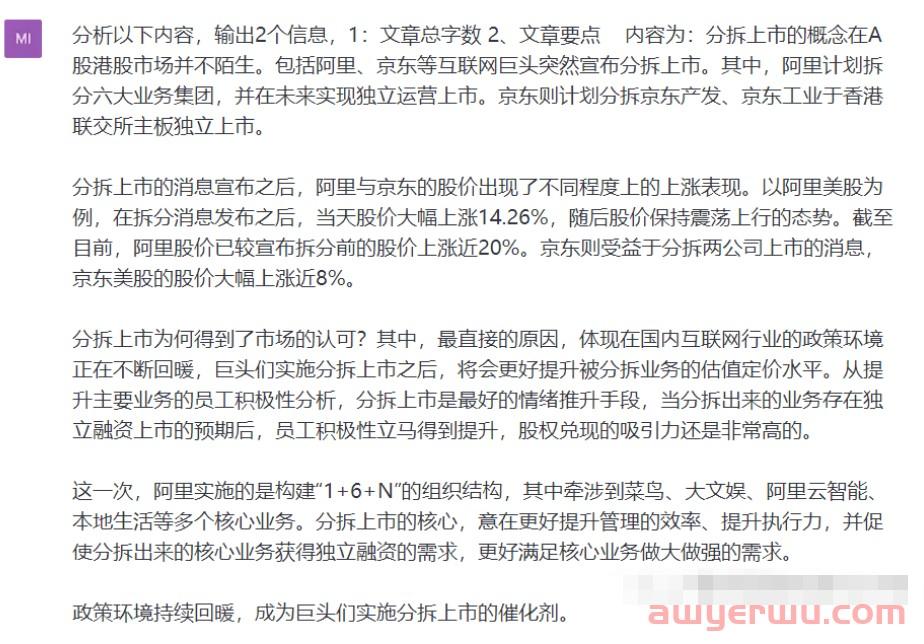 MI

分析以下内容，输出2个信息，1：文章总字数 2、文章要点　内容为：分拆上市的概念在A股港股市场并不陌生。包括阿里、京东等互联网巨头突然宣布分拆上市。其中，阿里计划拆分六大业务集团，并在未来实现独立运营上市。京东则计划分拆京东产发、京东工业于香港联交所主板独立上市。

分拆上市的消息宣布之后，阿里与京东的股价出现了不同程度上的上涨表现。以阿里美股为例，在拆分消息发布之后，当天股价大幅上涨14.26%，随后股价保持震荡上行的态势。截至目前，阿里股价已较宣布拆分前的股价上涨近20%。京东则受益于分拆两公司上市的消息，京东美股的股价大幅上涨近8%。

分拆上市为何得到了市场的认可？其中，最直接的原因，体现在国内互联网行业的政策环境正在不断回暖，巨头们实施分拆上市之后，将会更好提升被分拆业务的估值定价水平。从提升主要业务的员工积极性分析，分拆上市是最好的情绪推升手段，当分拆出来的业务存在独立融资上市的预期后，员工积极性立马得到提升，股权兑现的吸引力还是非常高的。

这一次，阿里实施的是构建“1+6+N”的组织结构，其中牵涉到菜鸟、大文娱、阿里云智能、本地生活等多个核心业务。分拆上市的核心，意在更好提升管理的效率、提升执行力，并促使分拆出来的核心业务获得独立融资的需求，更好满足核心业务做大做强的需求。

政策环境持续回暖，成为巨头们实施分拆上市的催化剂。

awyerwu.com